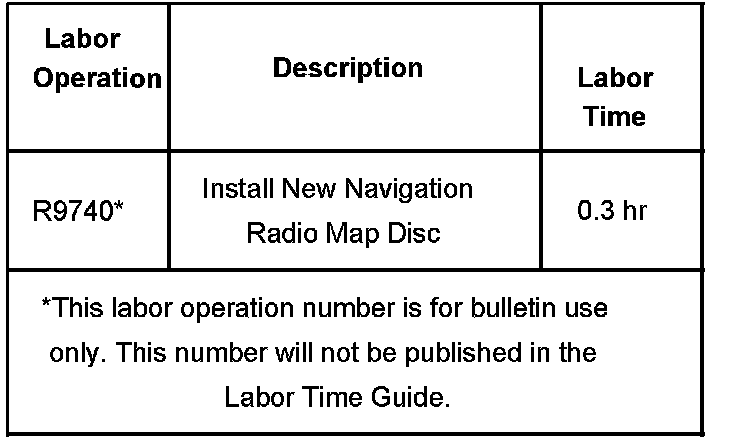 | Labor Operation | Description | Labor Time |
|---|---|---|
| R9740* | Install New Navigation Radio Map Disc | 0.3 hr |
| *This labor operation number is for bulletin use only. This number will not be published in the Labor Time Guide. | | |